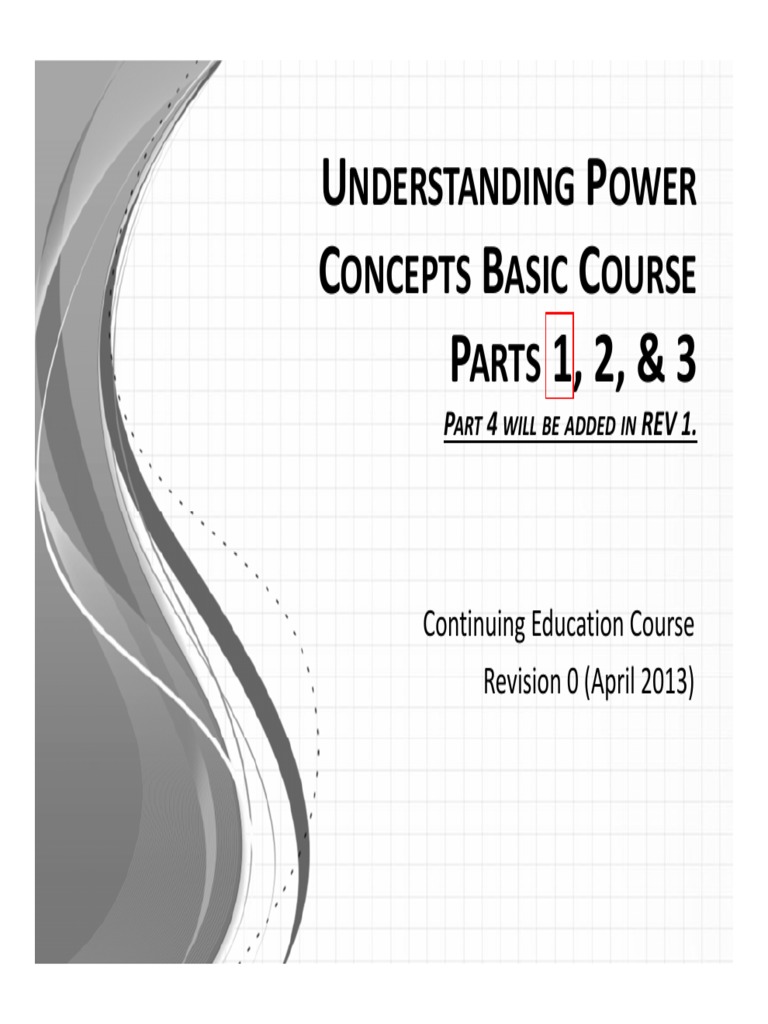 UNDERSTANDING POWER CONCEPTS BASIC COURSE PARTS 1, 2, & 3

PART 4 WILL BE ADDED IN REV 1.

Continuing Education Course

Revision 0 (April 2013)